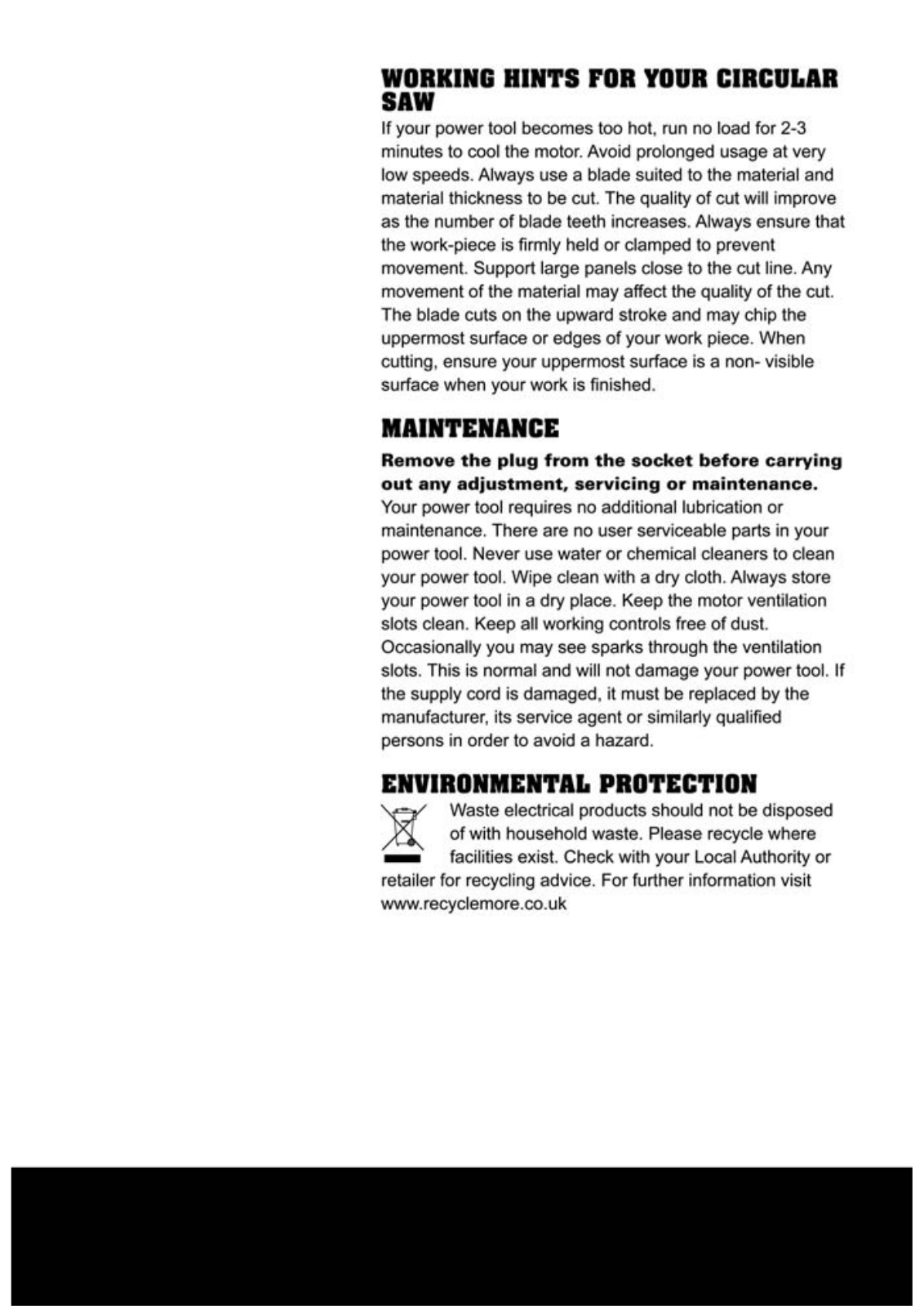 WORKING HINTS FOR YOUR CIRCULAR SAW

If your power tool becomes too hot, run no load for 2-3 minutes to cool the motor. Avoid prolonged usage at very low speeds. Always use a blade suited to the material and material thickness to be cut. The quality of cut will improve as the number of blade teeth increases. Always ensure that the work-piece is firmly held or clamped to prevent movement. Support large panels close to the cut line. Any movement of the material may affect the quality of the cut. The blade cuts on the upward stroke and may chip the uppermost surface or edges of your work piece. When cutting, ensure your uppermost surface is a non- visible surface when your work is finished.

MAINTENANCE

Remove the plug from the socket before carrying out any adjustment, servicing or maintenance.
Your power tool requires no additional lubrication or maintenance. There are no user serviceable parts in your power tool. Never use water or chemical cleaners to clean your power tool. Wipe clean with a dry cloth. Always store your power tool in a dry place. Keep the motor ventilation slots clean. Keep all working controls free of dust. Occasionally you may see sparks through the ventilation slots. This is normal and will not damage your power tool. If the supply cord is damaged, it must be replaced by the manufacturer, its service agent or similarly qualified persons in order to avoid a hazard.

ENVIRONMENTAL PROTECTION

Waste electrical products should not be disposed of with household waste. Please recycle where facilities exist. Check with your Local Authority or retailer for recycling advice. For further information visit www.recyclemore.co.uk